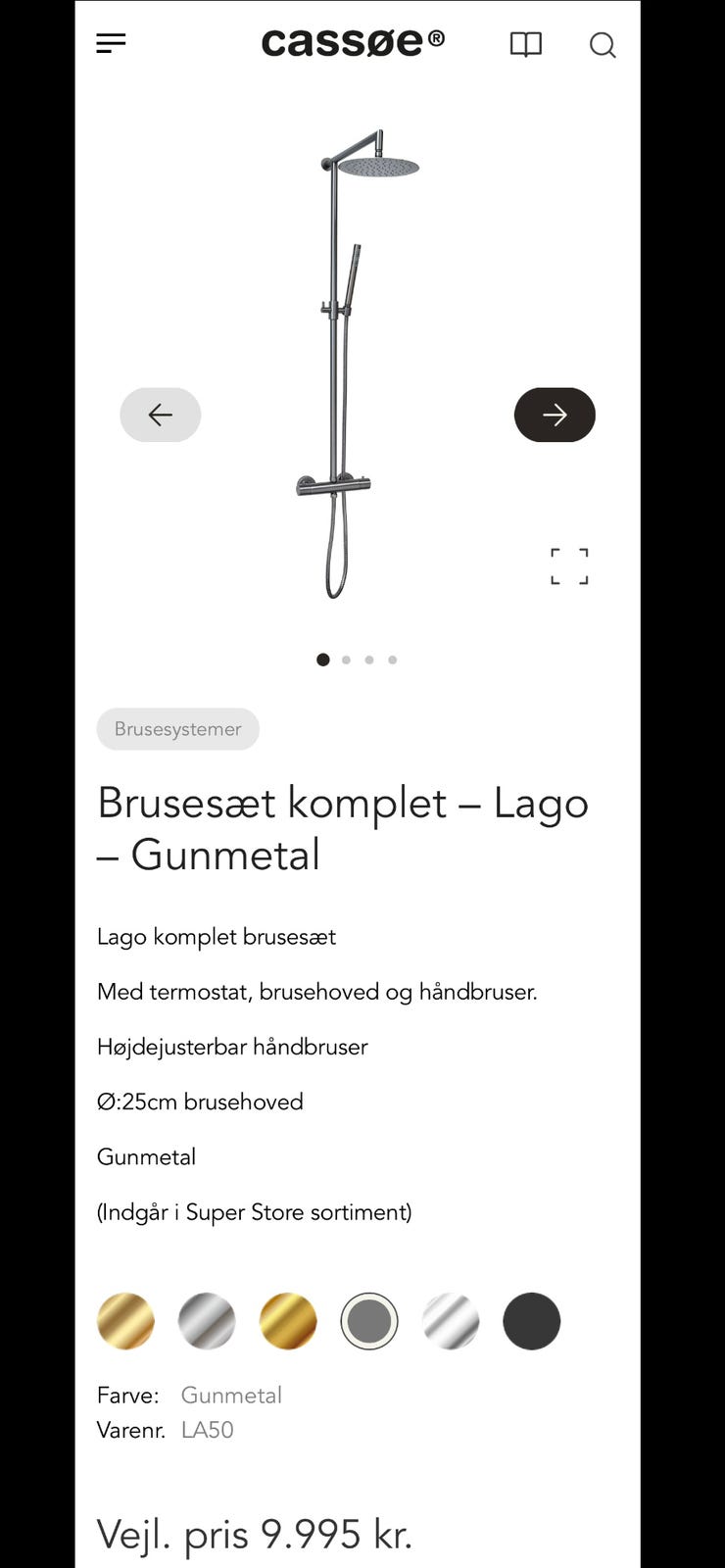 cassøe®

Brusesystemer

Brusesæt komplet – Lago – Gunmetal

Lago komplet brusesæt

Med termostat, brusehoved og håndbruser.

Højdejusterbar håndbruser

Ø:25cm brusehoved

Gunmetal

(Indgår i Super Store sortiment)

Farve: Gunmetal
Varenr. LA50

Vejl. pris 9.995 kr.